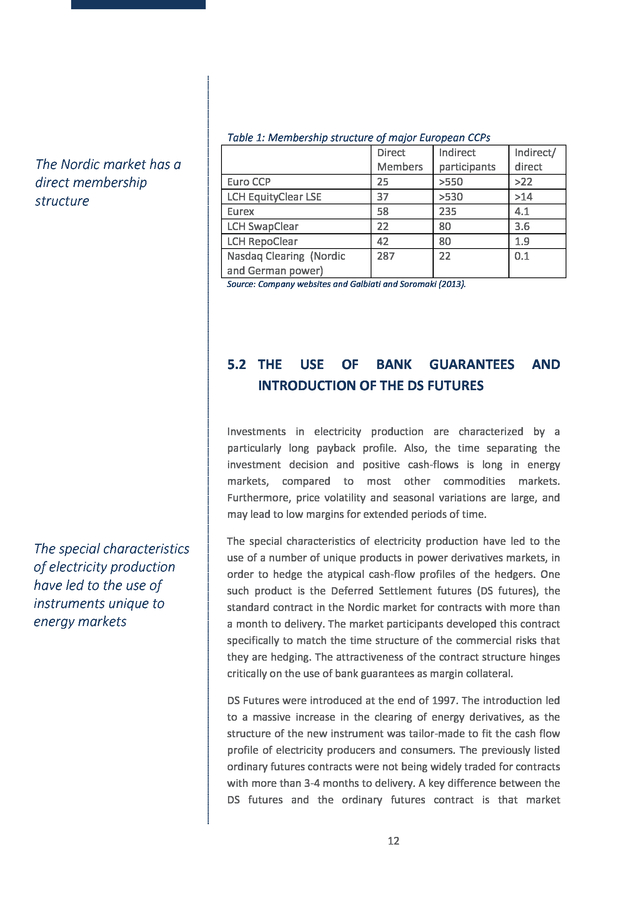 The Nordic market has a direct membership structure

Table 1: Membership structure of major European CCPs

| | Direct Members | Indirect participants | Indirect/ direct |
|---|---|---|---|
| Euro CCP | 25 | >550 | >22 |
| LCH EquityClear LSE | 37 | >530 | >14 |
| Eurex | 58 | 235 | 4.1 |
| LCH SwapClear | 22 | 80 | 3.6 |
| LCH RepoClear | 42 | 80 | 1.9 |
| Nasdaq Clearing (Nordic and German power) | 287 | 22 | 0.1 |

Source: Company websites and Galbiati and Soromaki (2013).

5.2 THE USE OF BANK GUARANTEES AND INTRODUCTION OF THE DS FUTURES

Investments in electricity production are characterized by a particularly long payback profile. Also, the time separating the investment decision and positive cash-flows is long in energy markets, compared to most other commodities markets. Furthermore, price volatility and seasonal variations are large, and may lead to low margins for extended periods of time.

The special characteristics of electricity production have led to the use of instruments unique to energy markets

The special characteristics of electricity production have led to the use of a number of unique products in power derivatives markets, in order to hedge the atypical cash-flow profiles of the hedgers. One such product is the Deferred Settlement futures (DS futures), the standard contract in the Nordic market for contracts with more than a month to delivery. The market participants developed this contract specifically to match the time structure of the commercial risks that they are hedging. The attractiveness of the contract structure hinges critically on the use of bank guarantees as margin collateral.

DS Futures were introduced at the end of 1997. The introduction led to a massive increase in the clearing of energy derivatives, as the structure of the new instrument was tailor-made to fit the cash flow profile of electricity producers and consumers. The previously listed ordinary futures contracts were not being widely traded for contracts with more than 3-4 months to delivery. A key difference between the DS futures and the ordinary futures contract is that market

12